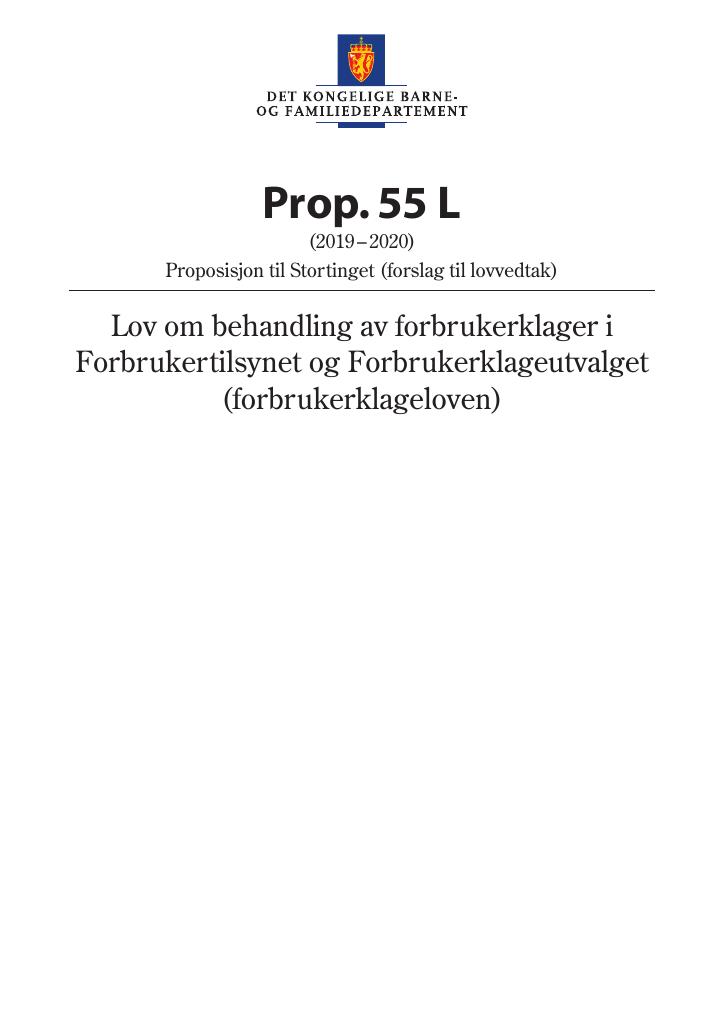 DET KONGELIGE BARNE-
OG FAMILIEDEPARTEMENT

Prop. 55 L

(2019–2020)

Proposisjon til Stortinget (forslag til lovvedtak)

Lov om behandling av forbrukerklager i Forbrukertilsynet og Forbrukerklageutvalget (forbrukerklageloven)